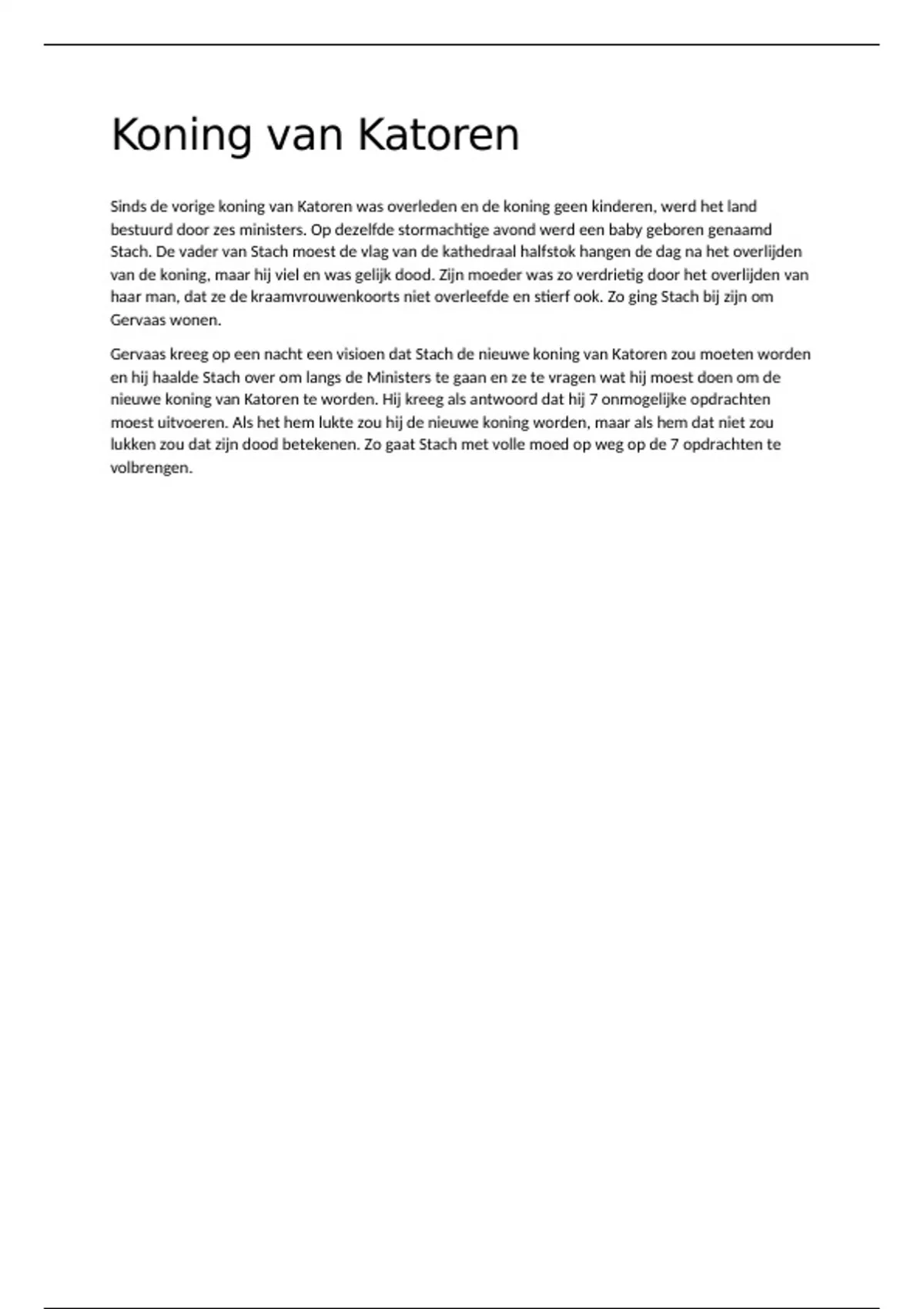 Koning van Katoren

Sinds de vorige koning van Katoren was overleden en de koning geen kinderen, werd het land bestuurd door zes ministers. Op dezelfde stormachtige avond werd een baby geboren genaamd Stach. De vader van Stach moest de vlag van de kathedraal halfstok hangen de dag na het overlijden van de koning, maar hij viel en was gelijk dood. Zijn moeder was zo verdrietig door het overlijden van haar man, dat ze de kraamvrouwenkoorts niet overleefde en stierf ook. Zo ging Stach bij zijn om Gervaas wonen.

Gervaas kreeg op een nacht een visioen dat Stach de nieuwe koning van Katoren zou moeten worden en hij haalde Stach over om langs de Ministers te gaan en ze te vragen wat hij moest doen om de nieuwe koning van Katoren te worden. Hij kreeg als antwoord dat hij 7 onmogelijke opdrachten moest uitvoeren. Als het hem lukte zou hij de nieuwe koning worden, maar als hem dat niet zou lukken zou dat zijn dood betekenen. Zo gaat Stach met volle moed op weg op de 7 opdrachten te volbrengen.